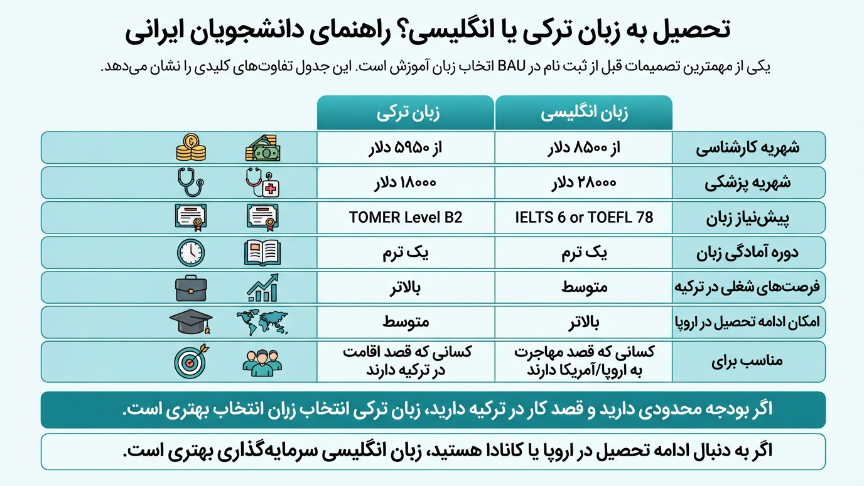 تحصیل به زبان ترکی یا انگلیسی؟ راهنمای دانشجویان ایرانی

یکی از مهمترین تصمیمات قبل از ثبت نام در BAU انتخاب زبان آموزش است. این جدول تفاوت‌های کلیدی را نشان می‌دهد.

| | زبان انگلیسی | زبان ترکی |
|---|---|---|
| شهریه کارشناسی | از ۸۵۰۰ دلار | از ۵۹۵۰ دلار |
| شهریه پزشکی | ۲۸۰۰۰ دلار | ۱۸۰۰۰ دلار |
| پیش‌نیاز زبان | IELTS 6 or TOEFL 78 | TOMER Level B2 |
| دوره آمادگی زبان | یک ترم | یک ترم |
| فرصت‌های شغلی در ترکیه | متوسط | بالاتر |
| امکان ادامه تحصیل در اروپا | بالاتر | متوسط |
| مناسب برای | کسانی که قصد مهاجرت به اروپا/آمریکا دارند | کسانی که قصد اقامت در ترکیه دارند |

اگر بودجه محدودی دارید و قصد کار در ترکیه دارید، زبان ترکی انتخاب زبان انتخاب بهتری است.

اگر به دنبال ادامه تحصیل در اروپا یا کانادا هستید، زبان انگلیسی سرمایه‌گذاری بهتری است.